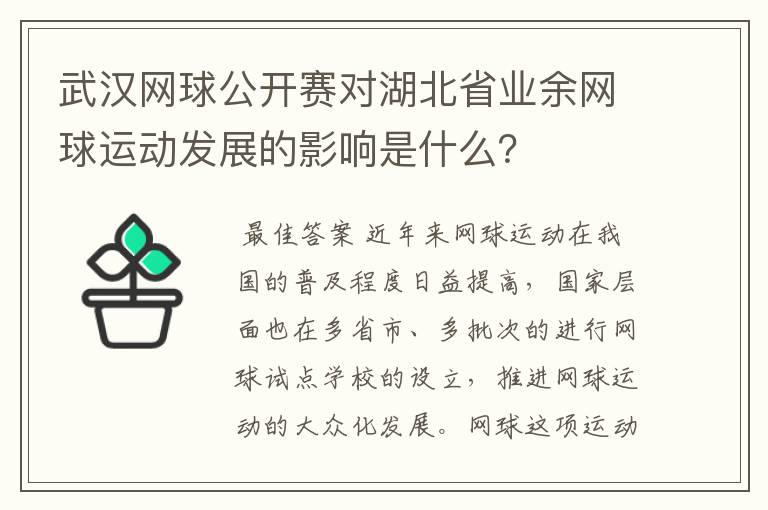 武汉网球公开赛对湖北省业余网球运动发展的影响是什么？

最佳答案 近年来网球运动在我国的普及程度日益提高，国家层面也在多省市、多批次的进行网球试点学校的设立，推进网球运动的大众化发展。网球这项运动